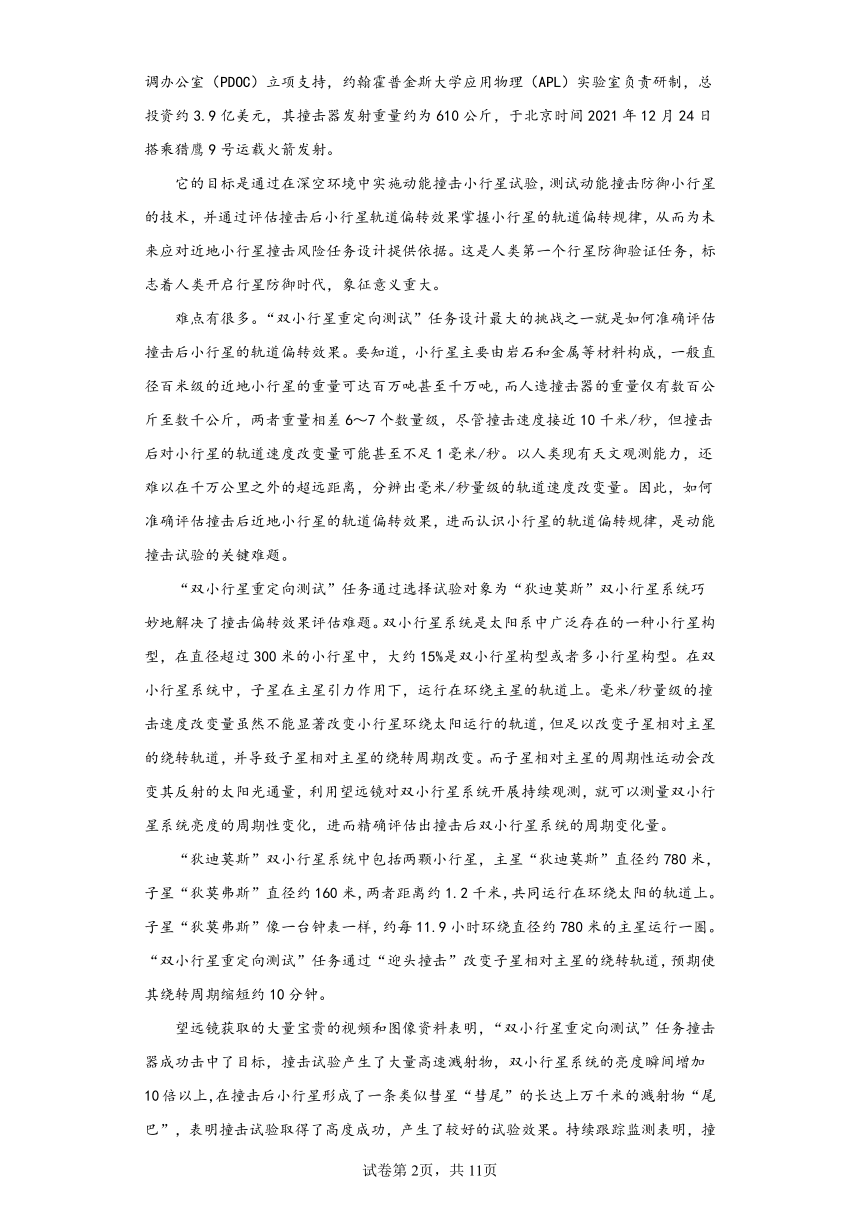 调办公室（PDOC）立项支持，约翰霍普金斯大学应用物理（APL）实验室负责研制，总投资约3.9亿美元，其撞击器发射重量约为610公斤，于北京时间2021年12月24日搭乘猎鹰9号运载火箭发射。

它的目标是通过在深空环境中实施动能撞击小行星试验，测试动能撞击防御小行星的技术，并通过评估撞击后小行星轨道偏转效果掌握小行星的轨道偏转规律，从而为未来应对近地小行星撞击风险任务设计提供依据。这是人类第一个行星防御验证任务，标志着人类开启行星防御时代，象征意义重大。

难点有很多。“双小行星重定向测试”任务设计最大的挑战之一就是如何准确评估撞击后小行星的轨道偏转效果。要知道，小行星主要由岩石和金属等材料构成，一般直径百米级的近地小行星的重量可达百万吨甚至千万吨，而人造撞击器的重量仅有数百公斤至数千公斤，两者重量相差6～7个数量级，尽管撞击速度接近10千米/秒，但撞击后对小行星的轨道速度改变量可能甚至不足1毫米/秒。以人类现有天文观测能力，还难以在千万公里之外的超远距离，分辨出毫米/秒量级的轨道速度改变量。因此，如何准确评估撞击后近地小行星的轨道偏转效果，进而认识小行星的轨道偏转规律，是动能撞击试验的关键难题。

“双小行星重定向测试”任务通过选择试验对象为“狄迪莫斯”双小行星系统巧妙地解决了撞击偏转效果评估难题。双小行星系统是太阳系中广泛存在的一种小行星构型，在直径超过300米的小行星中，大约15%是双小行星构型或者多小行星构型。在双小行星系统中，子星在主星引力作用下，运行在环绕主星的轨道上。毫米/秒量级的撞击速度改变量虽然不能显著改变小行星环绕太阳运行的轨道，但足以改变子星相对主星的绕转轨道，并导致子星相对主星的绕转周期改变。而子星相对主星的周期性运动会改变其反射的太阳光通量，利用望远镜对双小行星系统开展持续观测，就可以测量双小行星系统亮度的周期性变化，进而精确评估出撞击后双小行星系统的周期变化量。

“狄迪莫斯”双小行星系统中包括两颗小行星，主星“狄迪莫斯”直径约780米，子星“狄莫弗斯”直径约160米，两者距离约1.2千米，共同运行在环绕太阳的轨道上。子星“狄莫弗斯”像一台钟表一样，约每11.9小时环绕直径约780米的主星运行一圈。“双小行星重定向测试”任务通过“迎头撞击”改变子星相对主星的绕转轨道，预期使其绕转周期缩短约10分钟。

望远镜获取的大量宝贵的视频和图像资料表明，“双小行星重定向测试”任务撞击器成功击中了目标，撞击试验产生了大量高速溅射物，双小行星系统的亮度瞬间增加10倍以上，在撞击后小行星形成了一条类似彗星“彗尾”的长达上万千米的溅射物“尾巴”，表明撞击试验取得了高度成功，产生了较好的试验效果。持续跟踪监测表明，撞

试卷第2页，共11页